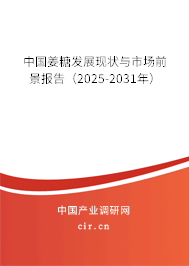 中国姜糖发展现状与市场前景报告（2025-2031年）

中国产业调研网

cir.cn